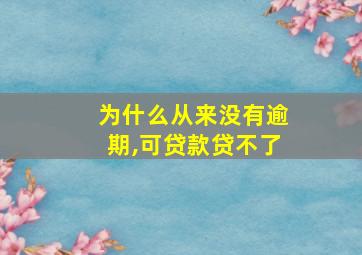 为什么从来没有逾期,可贷款贷不了